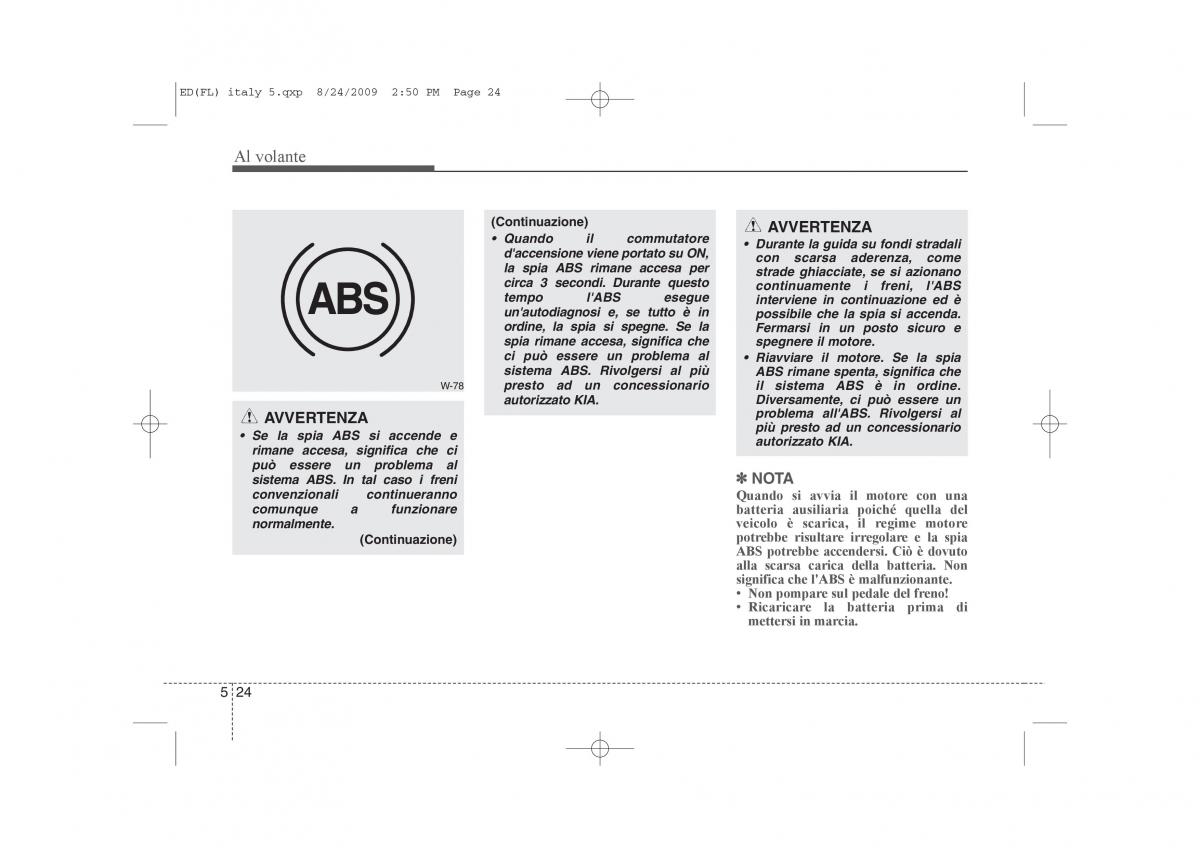 ED(FL) italy 5.qxp 8/24/2009 2:50 PM Page 24

Al volante

ABS

W-78

AVVERTENZA
• Se la spia ABS si accende e rimane accesa, significa che ci può essere un problema al sistema ABS. In tal caso i freni convenzionali continueranno comunque a funzionare normalmente.
(Continuazione)

(Continuazione)
• Quando il commutatore d'accensione viene portato su ON, la spia ABS rimane accesa per circa 3 secondi. Durante questo tempo l'ABS esegue un'autodiagnosi e, se tutto è in ordine, la spia si spegne. Se la spia rimane accesa, significa che ci può essere un problema al sistema ABS. Rivolgersi al più presto ad un concessionario autorizzato KIA.

AVVERTENZA
• Durante la guida su fondi stradali con scarsa aderenza, come strade ghiacciate, se si azionano continuamente i freni, l'ABS interviene in continuazione ed è possibile che la spia si accenda. Fermarsi in un posto sicuro e spegnere il motore.
• Riavviare il motore. Se la spia ABS rimane spenta, significa che il sistema ABS è in ordine. Diversamente, ci può essere un problema all'ABS. Rivolgersi al più presto ad un concessionario autorizzato KIA.

✽ NOTA
Quando si avvia il motore con una batteria ausiliaria poiché quella del veicolo è scarica, il regime motore potrebbe risultare irregolare e la spia ABS potrebbe accendersi. Ciò è dovuto alla scarsa carica della batteria. Non significa che l'ABS è malfunzionante.
• Non pompare sul pedale del freno!
• Ricaricare la batteria prima di mettersi in marcia.

5 24